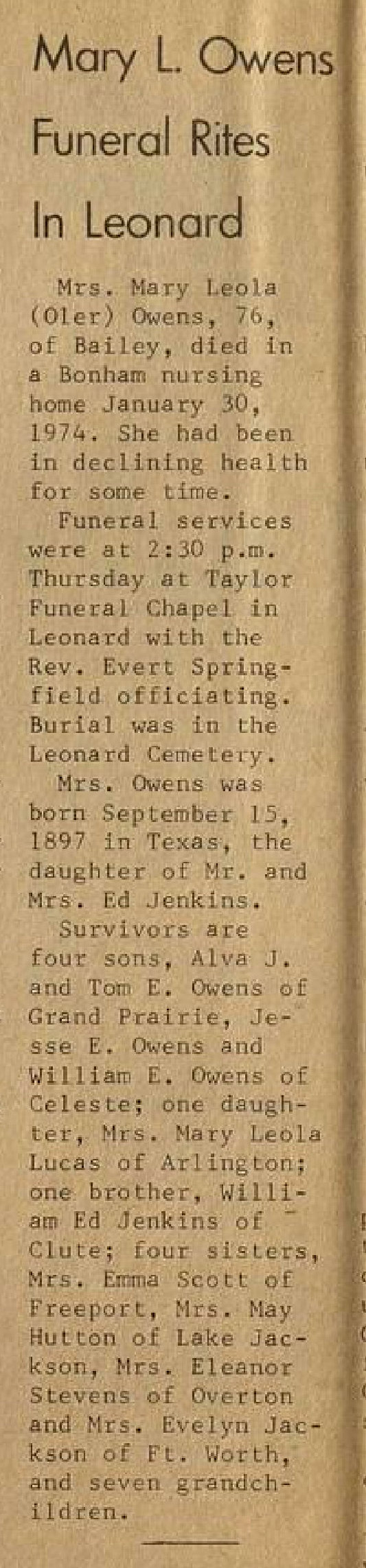 Mary L. Owens Funeral Rites In Leonard

Mrs. Mary Leola (Oler) Owens, 76, of Bailey, died in a Bonham nursing home January 30, 1974. She had been in declining health for some time.

Funeral services were at 2:30 p.m. Thursday at Taylor Funeral Chapel in Leonard with the Rev. Evert Springfield officiating. Burial was in the Leonard Cemetery.

Mrs. Owens was born September 15, 1897 in Texas, the daughter of Mr. and Mrs. Ed Jenkins.

Survivors are four sons, Alva J. and Tom E. Owens of Grand Prairie, Jesse E. Owens and William E. Owens of Celeste; one daughter, Mrs. Mary Leola Lucas of Arlington; one brother, William Ed Jenkins of Clute; four sisters, Mrs. Emma Scott of Freeport, Mrs. May Hutton of Lake Jackson, Mrs. Eleanor Stevens of Overton and Mrs. Evelyn Jackson of Ft. Worth, and seven grandchildren.